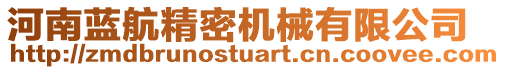 河南蓝航精密机械有限公司
http://zmdbrunostuart.cn.coovee.com